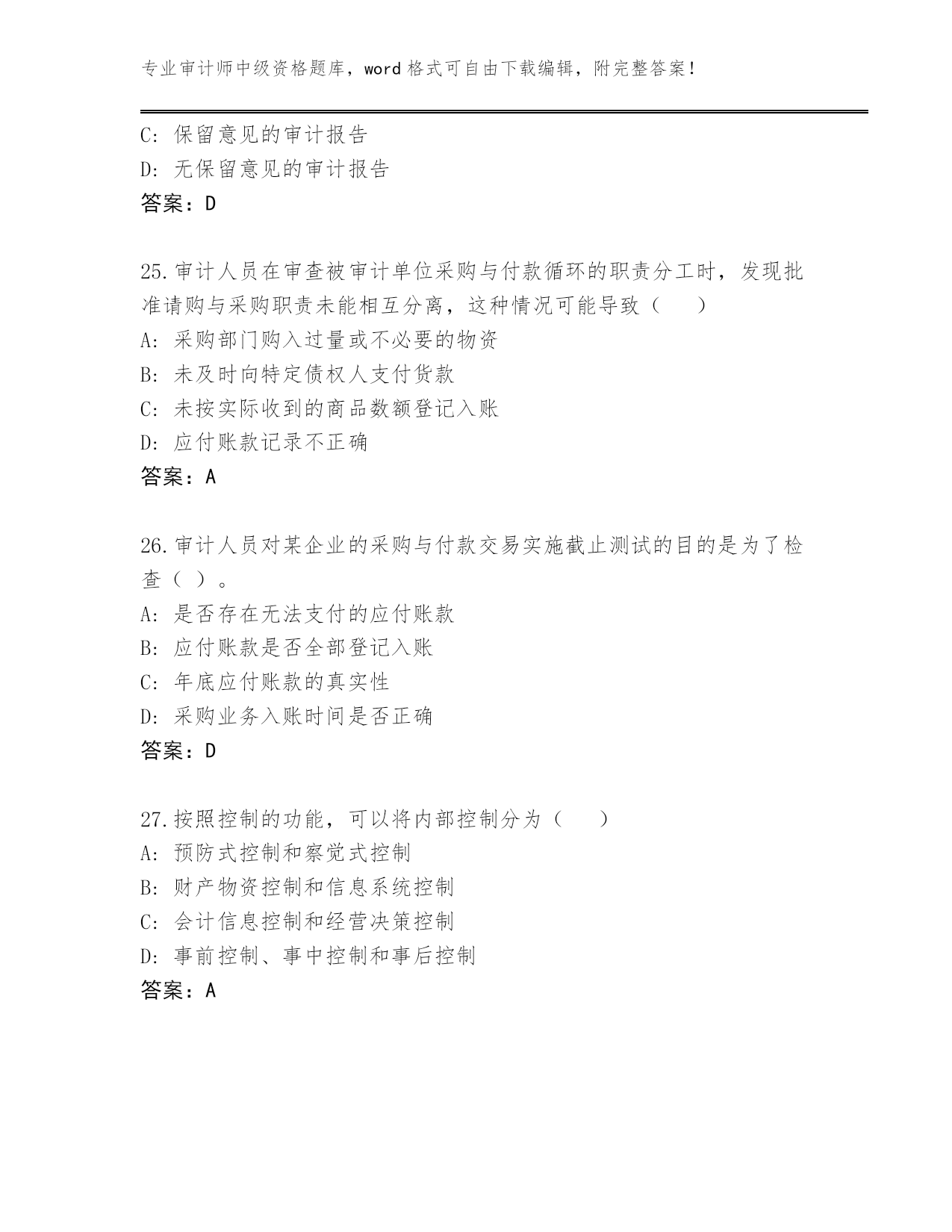 专业审计师中级资格题库，word 格式可自由下载编辑，附完整答案！

C: 保留意见的审计报告
D: 无保留意见的审计报告
答案：D

25.审计人员在审查被审计单位采购与付款循环的职责分工时，发现批准请购与采购职责未能相互分离，这种情况可能导致（　　）
A: 采购部门购入过量或不必要的物资
B: 未及时向特定债权人支付货款
C: 未按实际收到的商品数额登记入账
D: 应付账款记录不正确
答案：A

26.审计人员对某企业的采购与付款交易实施截止测试的目的是为了检查（ ）。
A: 是否存在无法支付的应付账款
B: 应付账款是否全部登记入账
C: 年底应付账款的真实性
D: 采购业务入账时间是否正确
答案：D

27.按照控制的功能，可以将内部控制分为（　　）
A: 预防式控制和察觉式控制
B: 财产物资控制和信息系统控制
C: 会计信息控制和经营决策控制
D: 事前控制、事中控制和事后控制
答案：A